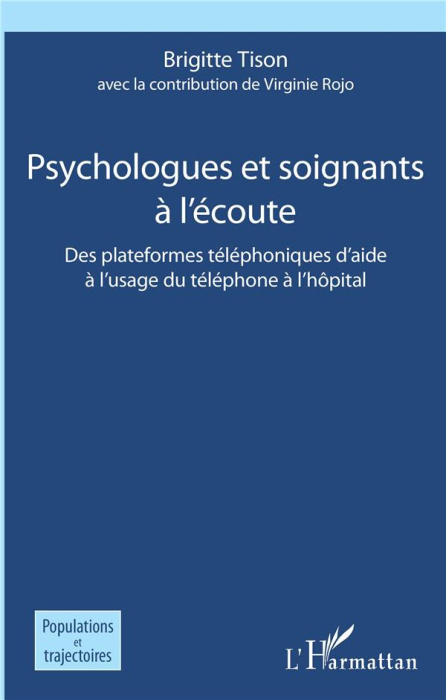 Brigitte Tison
avec la contribution de Virginie Rojo

Psychologues et soignants à l'écoute

Des plateformes téléphoniques d'aide à l'usage du téléphone à l'hôpital

Populations et trajectoires

L'Harmattan